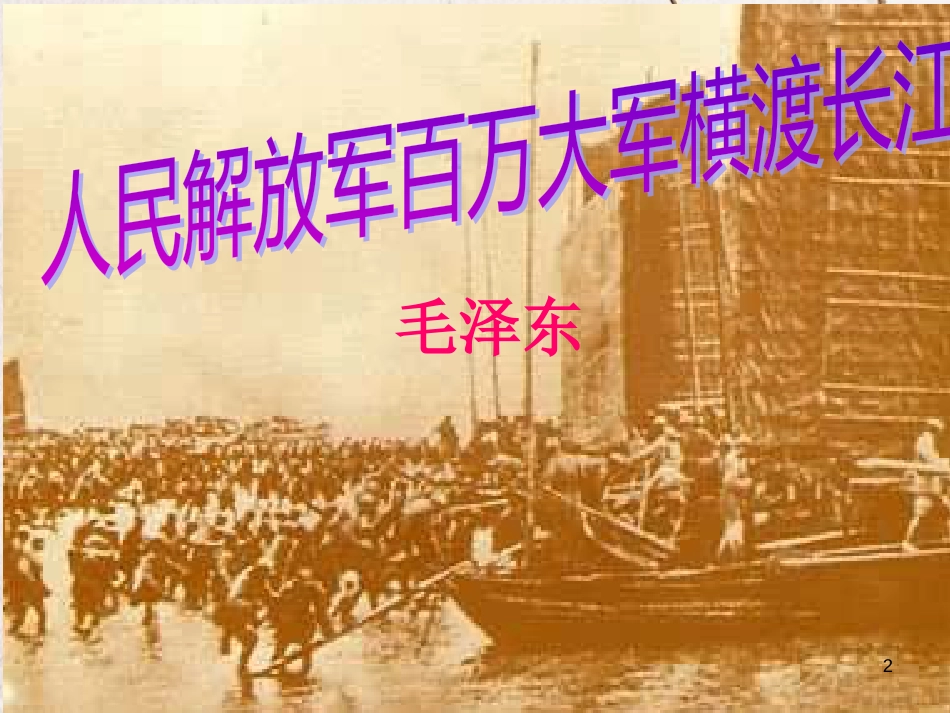 人民解放军百万大军横渡长江

毛泽东

2